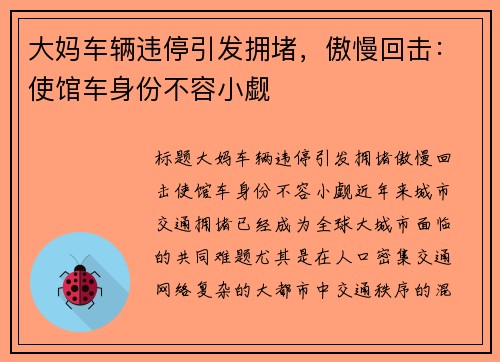 大妈车辆违停引发拥堵，傲慢回击：使馆车身份不容小觑

标题大妈车辆违停引发拥堵傲慢回击使馆车身份不容小觑近年来城市交通拥堵已经成为全球大城市面临的共同难题尤其是在人口密集交通网络复杂的大都市中交通秩序的混